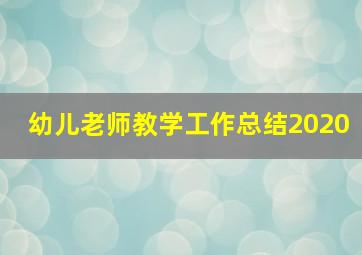 幼儿老师教学工作总结2020